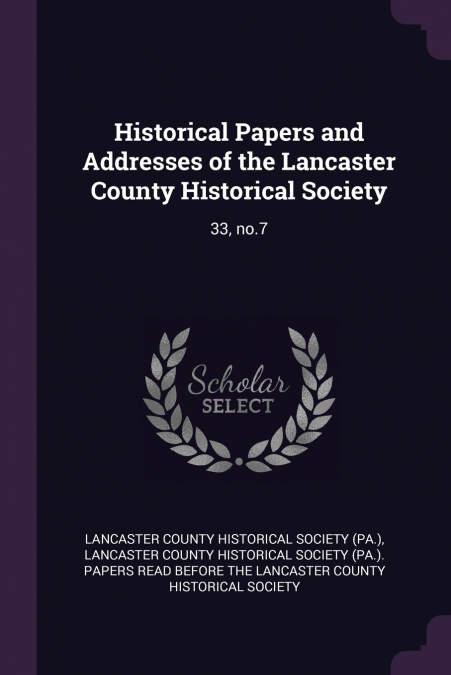 Historical Papers and Addresses of the Lancaster County Historical Society

33, no.7

Scholar SELECT

LANCASTER COUNTY HISTORICAL SOCIETY (PA.), LANCASTER COUNTY HISTORICAL SOCIETY (PA.). PAPERS READ BEFORE THE LANCASTER COUNTY HISTORICAL SOCIETY